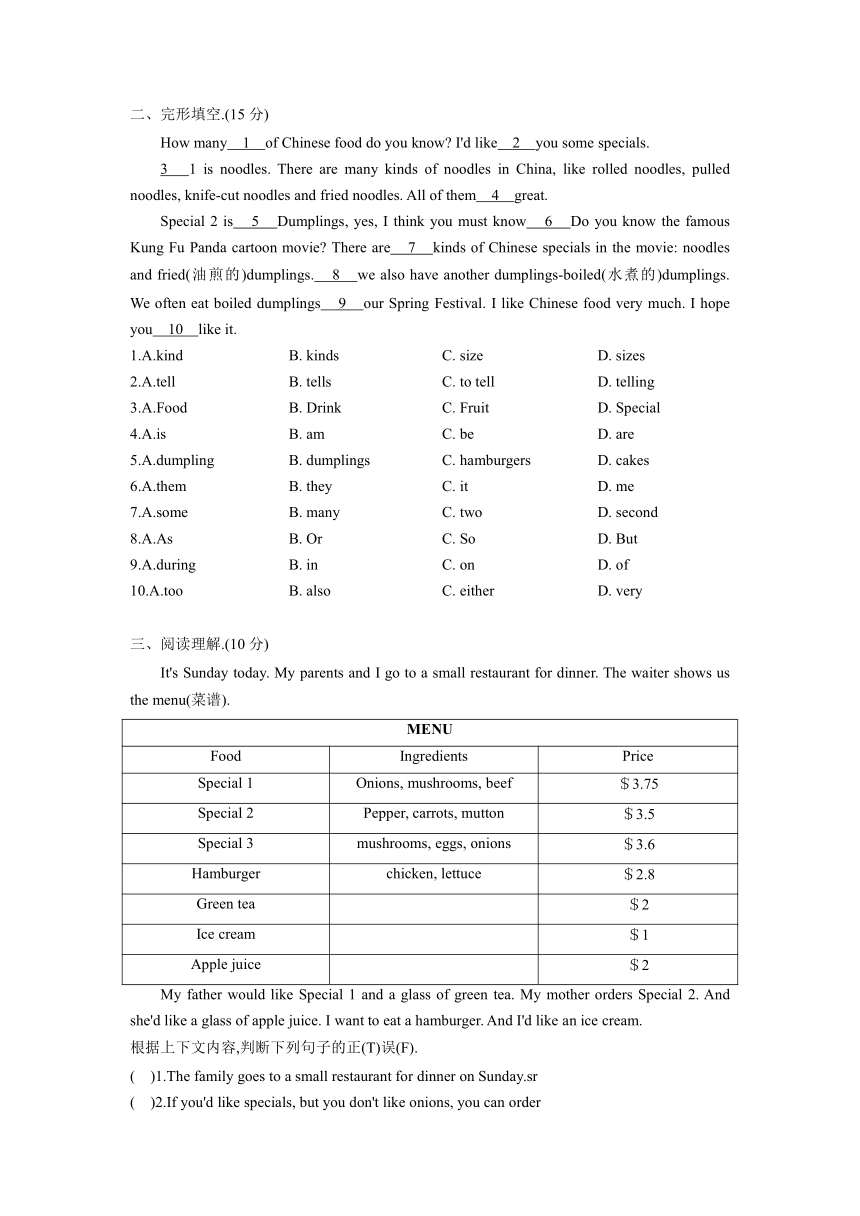 二、完形填空.(15 分)

How many__1__of Chinese food do you know? I'd like__2__you some specials.

3__1 is noodles. There are many kinds of noodles in China, like rolled noodles, pulled noodles, knife-cut noodles and fried noodles. All of them__4__great.

Special 2 is__5__Dumplings, yes, I think you must know__6__Do you know the famous Kung Fu Panda cartoon movie? There are__7__kinds of Chinese specials in the movie: noodles and fried(油煎的)dumplings.__8__we also have another dumplings-boiled(水煮的)dumplings. We often eat boiled dumplings__9__our Spring Festival. I like Chinese food very much. I hope you__10__like it.

1.A.kind B. kinds C. size D. sizes
2.A.tell B. tells C. to tell D. telling
3.A.Food B. Drink C. Fruit D. Special
4.A.is B. am C. be D. are
5.A.dumpling B. dumplings C. hamburgers D. cakes
6.A.them B. they C. it D. me
7.A.some B. many C. two D. second
8.A.As B. Or C. So D. But
9.A.during B. in C. on D. of
10.A.too B. also C. either D. very

三、阅读理解.(10 分)

It's Sunday today. My parents and I go to a small restaurant for dinner. The waiter shows us the menu(菜谱).

| MENU | | |
|---|---|---|
| Food | Ingredients | Price |
| Special 1 | Onions, mushrooms, beef | ＄3.75 |
| Special 2 | Pepper, carrots, mutton | ＄3.5 |
| Special 3 | mushrooms, eggs, onions | ＄3.6 |
| Hamburger | chicken, lettuce | ＄2.8 |
| Green tea | | ＄2 |
| Ice cream | | ＄1 |
| Apple juice | | ＄2 |

My father would like Special 1 and a glass of green tea. My mother orders Special 2. And she'd like a glass of apple juice. I want to eat a hamburger. And I'd like an ice cream.

根据上下文内容,判断下列句子的正(T)误(F).

( )1.The family goes to a small restaurant for dinner on Sunday.sr

( )2.If you'd like specials, but you don't like onions, you can order